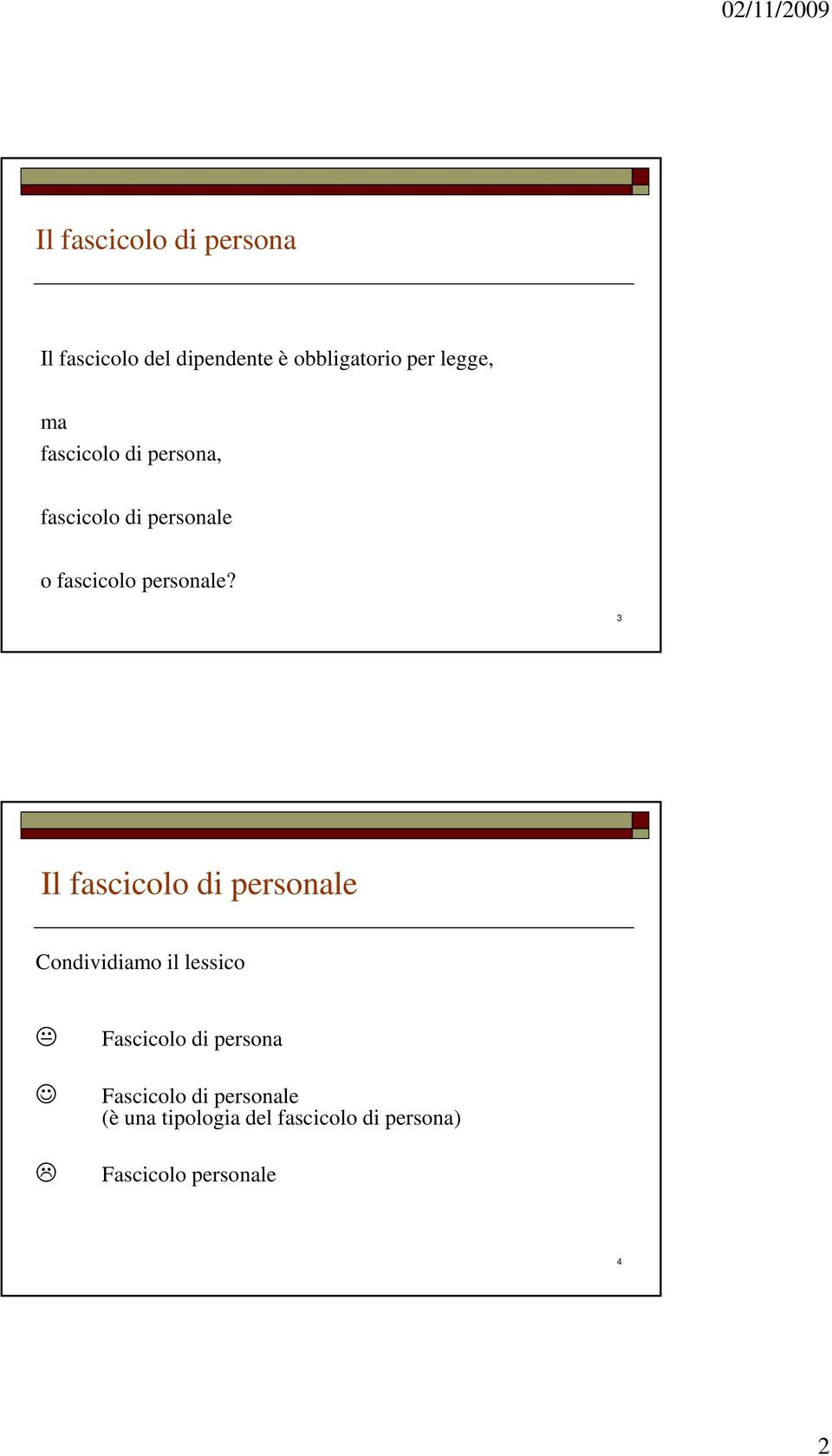 02/11/2009

Il fascicolo di persona

Il fascicolo del dipendente è obbligatorio per legge,

ma
fascicolo di persona,

fascicolo di personale

o fascicolo personale?

3

Il fascicolo di personale

Condividiamo il lessico

😐 Fascicolo di persona

☺ Fascicolo di personale
(è una tipologia del fascicolo di persona)

☹ Fascicolo personale

4

2